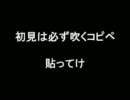 初見は必ず吹くコピペ

貼ってけ